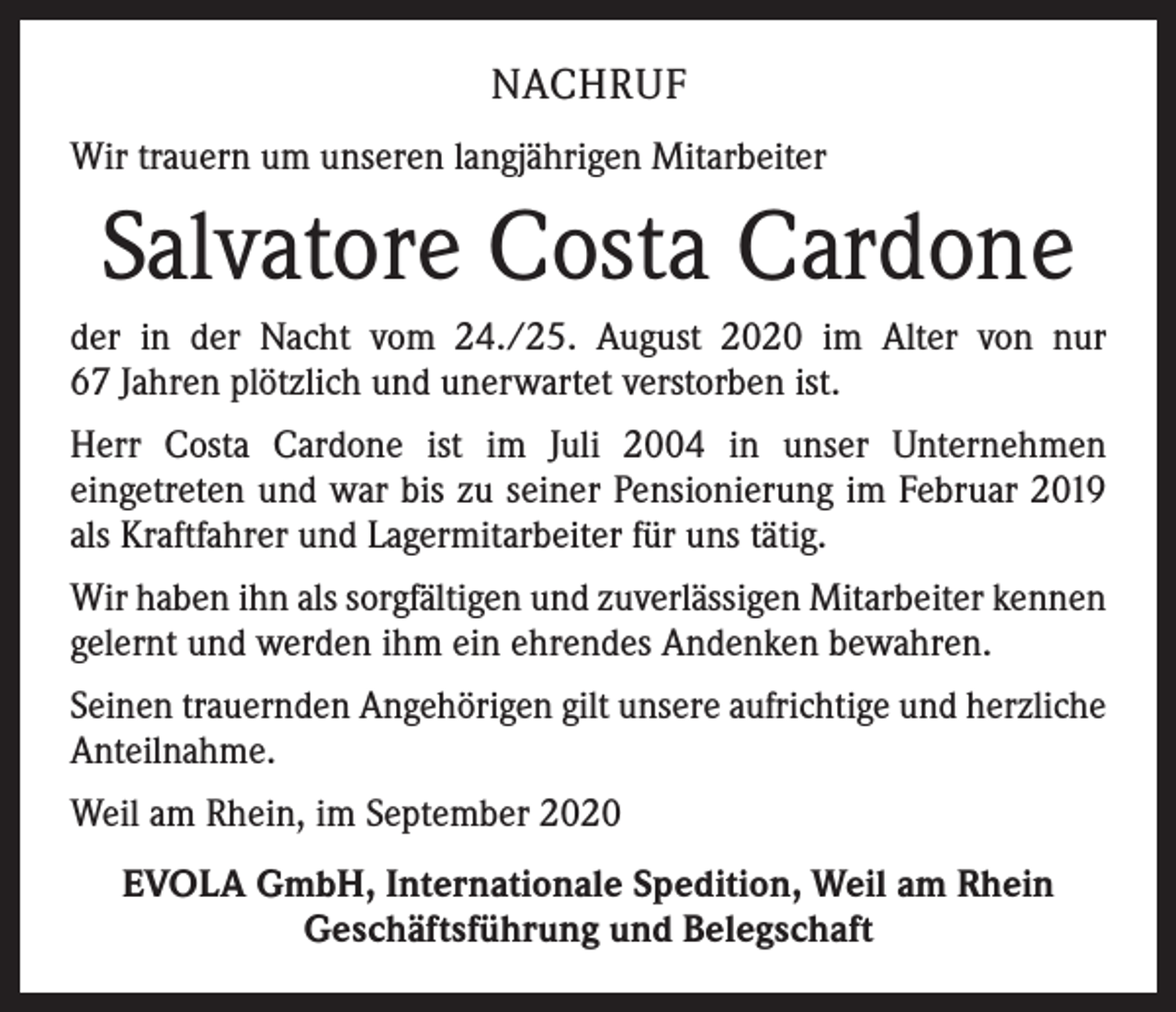 NACHRUF

Wir trauern um unseren langjährigen Mitarbeiter

Salvatore Costa Cardone

der in der Nacht vom 24./25. August 2020 im Alter von nur 67 Jahren plötzlich und unerwartet verstorben ist.

Herr Costa Cardone ist im Juli 2004 in unser Unternehmen eingetreten und war bis zu seiner Pensionierung im Februar 2019 als Kraftfahrer und Lagermitarbeiter für uns tätig.

Wir haben ihn als sorgfältigen und zuverlässigen Mitarbeiter kennen gelernt und werden ihm ein ehrendes Andenken bewahren.

Seinen trauernden Angehörigen gilt unsere aufrichtige und herzliche Anteilnahme.

Weil am Rhein, im September 2020

EVOLA GmbH, Internationale Spedition, Weil am Rhein
Geschäftsführung und Belegschaft